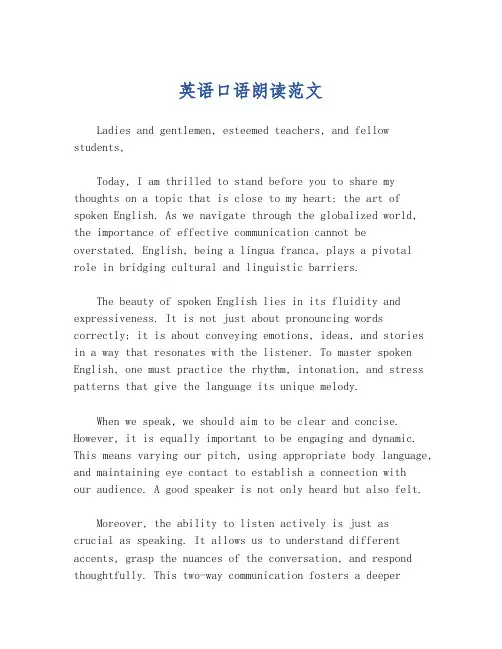 英语口语朗读范文

Ladies and gentlemen, esteemed teachers, and fellow students,

Today, I am thrilled to stand before you to share my thoughts on a topic that is close to my heart: the art of spoken English. As we navigate through the globalized world, the importance of effective communication cannot be overstated. English, being a lingua franca, plays a pivotal role in bridging cultural and linguistic barriers.

The beauty of spoken English lies in its fluidity and expressiveness. It is not just about pronouncing words correctly; it is about conveying emotions, ideas, and stories in a way that resonates with the listener. To master spoken English, one must practice the rhythm, intonation, and stress patterns that give the language its unique melody.

When we speak, we should aim to be clear and concise. However, it is equally important to be engaging and dynamic. This means varying our pitch, using appropriate body language, and maintaining eye contact to establish a connection with our audience. A good speaker is not only heard but also felt.

Moreover, the ability to listen actively is just as crucial as speaking. It allows us to understand different accents, grasp the nuances of the conversation, and respond thoughtfully. This two-way communication fosters a deeper